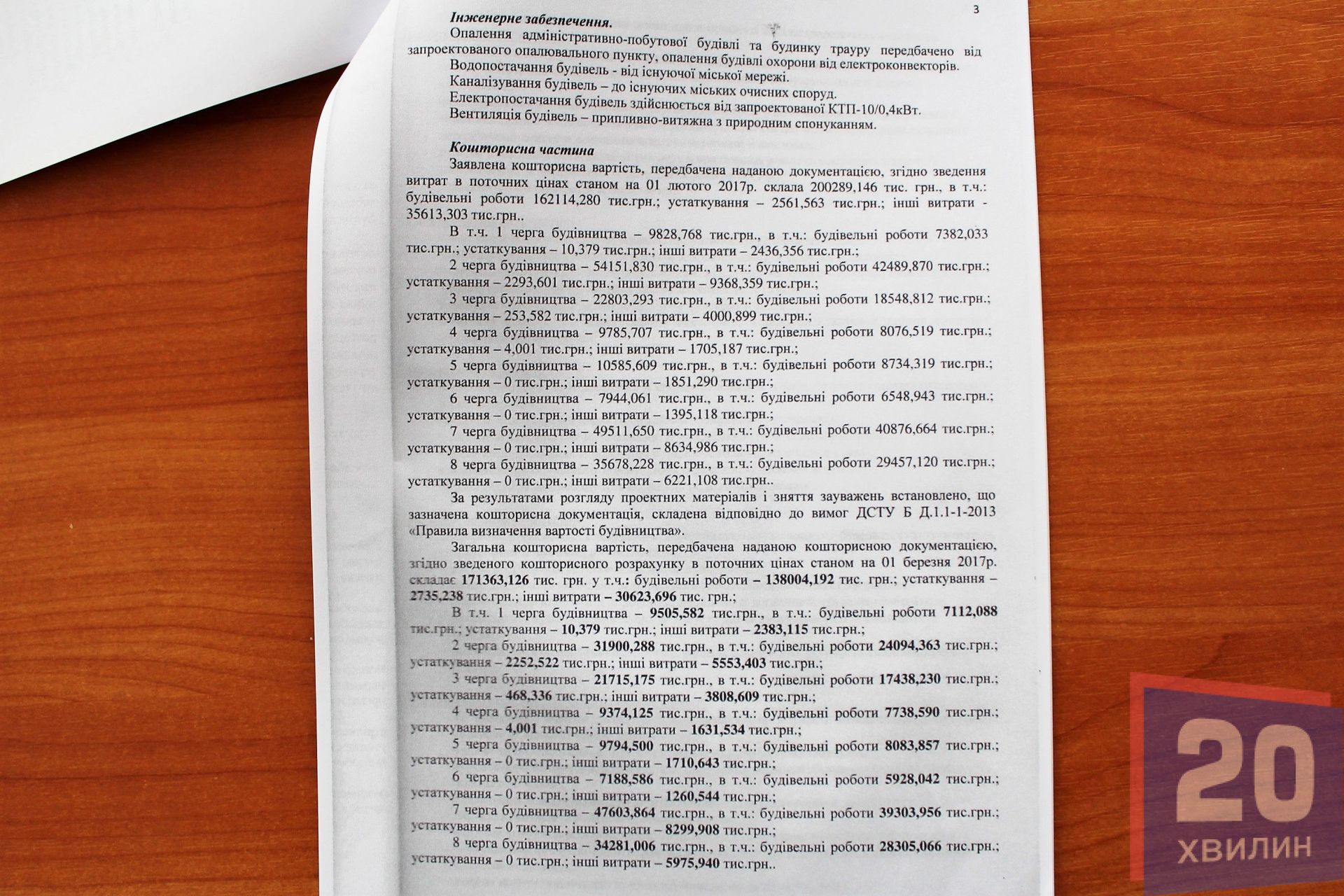 3

Інженерне забезпечення.

Опалення адміністративно-побутової будівлі та будинку трауру передбачено від запроектованого опалювального пункту, опалення будівлі охорони від електроконвекторів.

Водопостачання будівель - від існуючої міської мережі.

Каналізування будівель – до існуючих міських очисних споруд.

Електропостачання будівель здійснюється від запроектованої КТП-10/0,4кВт.

Вентиляція будівель – припливно-витяжна з природним спонуканням.

Кошторисна частина

Заявлена кошторисна вартість, передбачена наданою документацією, згідно зведення витрат в поточних цінах станом на 01 лютого 2017р. склала 200289,146 тис. грн., в т.ч.: будівельні роботи 162114,280 тис.грн.; устаткування – 2561,563 тис.грн.; інші витрати - 35613,303 тис.грн..

В т.ч. 1 черга будівництва – 9828,768 тис.грн., в т.ч.: будівельні роботи 7382,033 тис.грн.; устаткування – 10,379 тис.грн.; інші витрати – 2436,356 тис.грн.;

2 черга будівництва – 54151,830 тис.грн., в т.ч.: будівельні роботи 42489,870 тис.грн.; устаткування – 2293,601 тис.грн.; інші витрати – 9368,359 тис.грн.;

3 черга будівництва – 22803,293 тис.грн., в т.ч.: будівельні роботи 18548,812 тис.грн.; устаткування – 253,582 тис.грн.; інші витрати – 4000,899 тис.грн.;

4 черга будівництва – 9785,707 тис.грн., в т.ч.: будівельні роботи 8076,519 тис.грн.; устаткування – 4,001 тис.грн.; інші витрати – 1705,187 тис.грн.;

5 черга будівництва – 10585,609 тис.грн., в т.ч.: будівельні роботи 8734,319 тис.грн.; устаткування – 0 тис.грн.; інші витрати – 1851,290 тис.грн.;

6 черга будівництва – 7944,061 тис.грн., в т.ч.: будівельні роботи 6548,943 тис.грн.; устаткування – 0 тис.грн.; інші витрати – 1395,118 тис.грн.;

7 черга будівництва – 49511,650 тис.грн., в т.ч.: будівельні роботи 40876,664 тис.грн.; устаткування – 0 тис.грн.; інші витрати – 8634,986 тис.грн.;

8 черга будівництва – 35678,228 тис.грн., в т.ч.: будівельні роботи 29457,120 тис.грн.; устаткування – 0 тис.грн.; інші витрати – 6221,108 тис.грн..

За результатами розгляду проектних матеріалів і зняття зауважень встановлено, що зазначена кошторисна документація, складена відповідно до вимог ДСТУ Б Д.1.1-1-2013 «Правила визначення вартості будівництва».

Загальна кошторисна вартість, передбачена наданою кошторисною документацією, згідно зведеного кошторисного розрахунку в поточних цінах станом на 01 березня 2017р. складає 171363,126 тис. грн. у т.ч.: будівельні роботи – 138004,192 тис. грн.; устаткування – 2735,238 тис.грн.; інші витрати – 30623,696 тис. грн.;

В т.ч. 1 черга будівництва – 9505,582 тис.грн., в т.ч.: будівельні роботи 7112,088 тис.грн.; устаткування – 10,379 тис.грн.; інші витрати – 2383,115 тис.грн.;

2 черга будівництва – 31900,288 тис.грн., в т.ч.: будівельні роботи 24094,363 тис.грн.; устаткування – 2252,522 тис.грн.; інші витрати – 5553,403 тис.грн.;

3 черга будівництва – 21715,175 тис.грн., в т.ч.: будівельні роботи 17438,230 тис.грн.; устаткування – 468,336 тис.грн.; інші витрати – 3808,609 тис.грн.;

4 черга будівництва – 9374,125 тис.грн., в т.ч.: будівельні роботи 7738,590 тис.грн.; устаткування – 4,001 тис.грн.; інші витрати – 1631,534 тис.грн.;

5 черга будівництва – 9794,500 тис.грн., в т.ч.: будівельні роботи 8083,857 тис.грн.; устаткування – 0 тис.грн.; інші витрати – 1710,643 тис.грн.;

6 черга будівництва – 7188,586 тис.грн., в т.ч.: будівельні роботи 5928,042 тис.грн.; устаткування – 0 тис.грн.; інші витрати – 1260,544 тис.грн.;

7 черга будівництва – 47603,864 тис.грн., в т.ч.: будівельні роботи 39303,956 тис.грн.; устаткування – 0 тис.грн.; інші витрати – 8299,908 тис.грн.;

8 черга будівництва – 34281,006 тис.грн., в т.ч.: будівельні роботи 28305,066 тис.грн.; устаткування – 0 тис.грн.; інші витрати – 5975,940 тис.грн..

20
ХВИЛИН